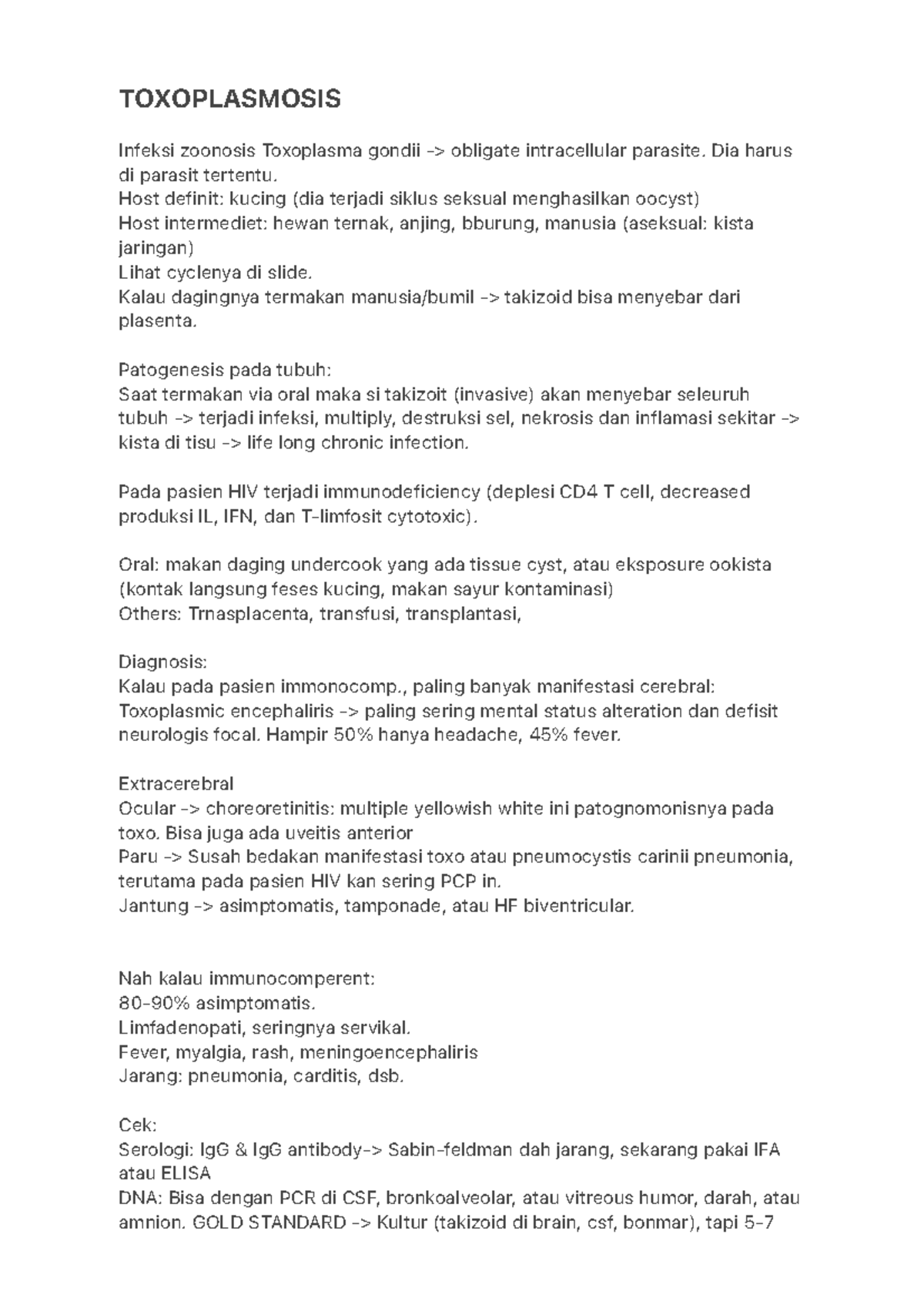 TOXOPLASMOSIS

Infeksi zoonosis Toxoplasma gondii -> obligate intracellular parasite. Dia harus di parasit tertentu.
Host definit: kucing (dia terjadi siklus seksual menghasilkan oocyst)
Host intermediet: hewan ternak, anjing, bburung, manusia (aseksual: kista jaringan)
Lihat cyclenya di slide.
Kalau dagingnya termakan manusia/bumil -> takizoid bisa menyebar dari plasenta.

Patogenesis pada tubuh:
Saat termakan via oral maka si takizoit (invasive) akan menyebar seleuruh tubuh -> terjadi infeksi, multiply, destruksi sel, nekrosis dan inflamasi sekitar -> kista di tisu -> life long chronic infection.

Pada pasien HIV terjadi immunodeficiency (deplesi CD4 T cell, decreased produksi IL, IFN, dan T-limfosit cytotoxic).

Oral: makan daging undercook yang ada tissue cyst, atau eksposure ookista (kontak langsung feses kucing, makan sayur kontaminasi)
Others: Trnasplacenta, transfusi, transplantasi,

Diagnosis:
Kalau pada pasien immonocomp., paling banyak manifestasi cerebral:
Toxoplasmic encephaliris -> paling sering mental status alteration dan defisit neurologis focal. Hampir 50% hanya headache, 45% fever.

Extracerebral
Ocular -> choreoretinitis: multiple yellowish white ini patognomonisnya pada toxo. Bisa juga ada uveitis anterior
Paru -> Susah bedakan manifestasi toxo atau pneumocystis carinii pneumonia, terutama pada pasien HIV kan sering PCP in.
Jantung -> asimptomatis, tamponade, atau HF biventricular.

Nah kalau immunocomperent:
80-90% asimptomatis.
Limfadenopati, seringnya servikal.
Fever, myalgia, rash, meningoencephaliris
Jarang: pneumonia, carditis, dsb.

Cek:
Serologi: IgG & IgG antibody-> Sabin-feldman dah jarang, sekarang pakai IFA atau ELISA
DNA: Bisa dengan PCR di CSF, bronkoalveolar, atau vitreous humor, darah, atau amnion. GOLD STANDARD -> Kultur (takizoid di brain, csf, bonmar), tapi 5-7